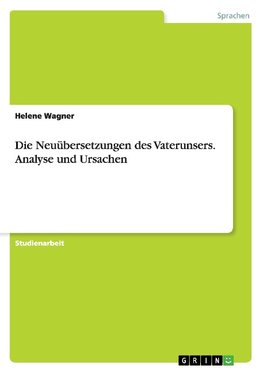 Sprachen

Helene Wagner

Die Neuübersetzungen des Vaterunsers. Analyse und Ursachen

Studienarbeit

GRIN